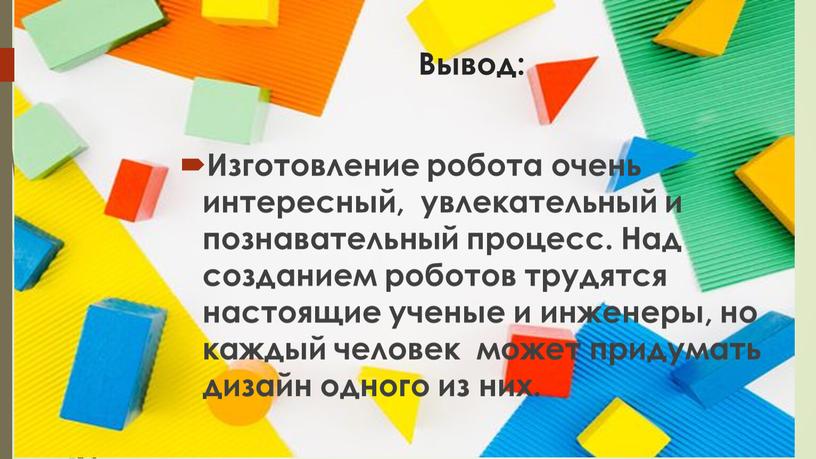 Вывод:

Изготовление робота очень интересный, увлекательный и познавательный процесс. Над созданием роботов трудятся настоящие ученые и инженеры, но каждый человек может придумать дизайн одного из них.